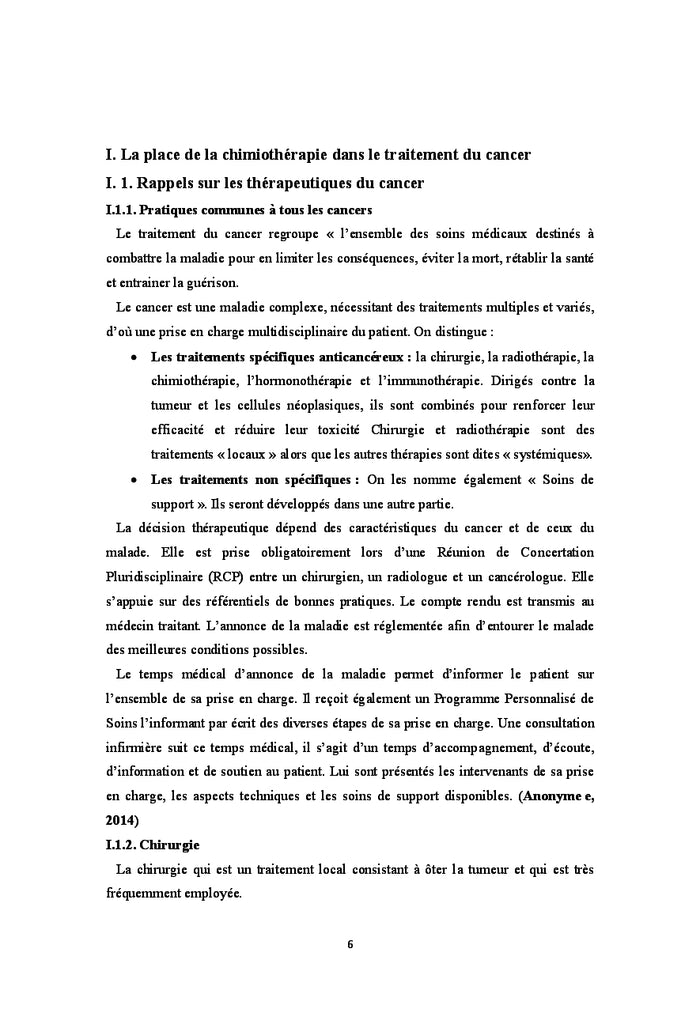 I. La place de la chimiothérapie dans le traitement du cancer

I. 1. Rappels sur les thérapeutiques du cancer

I.1.1. Pratiques communes à tous les cancers

Le traitement du cancer regroupe « l'ensemble des soins médicaux destinés à combattre la maladie pour en limiter les conséquences, éviter la mort, rétablir la santé et entrainer la guérison.

Le cancer est une maladie complexe, nécessitant des traitements multiples et variés, d'où une prise en charge multidisciplinaire du patient. On distingue :

• Les traitements spécifiques anticancéreux : la chirurgie, la radiothérapie, la chimiothérapie, l'hormonothérapie et l'immunothérapie. Dirigés contre la tumeur et les cellules néoplasiques, ils sont combinés pour renforcer leur efficacité et réduire leur toxicité Chirurgie et radiothérapie sont des traitements « locaux » alors que les autres thérapies sont dites « systémiques».

• Les traitements non spécifiques : On les nomme également « Soins de support ». Ils seront développés dans une autre partie.

La décision thérapeutique dépend des caractéristiques du cancer et de ceux du malade. Elle est prise obligatoirement lors d'une Réunion de Concertation Pluridisciplinaire (RCP) entre un chirurgien, un radiologue et un cancérologue. Elle s'appuie sur des référentiels de bonnes pratiques. Le compte rendu est transmis au médecin traitant. L'annonce de la maladie est réglementée afin d'entourer le malade des meilleures conditions possibles.

Le temps médical d'annonce de la maladie permet d'informer le patient sur l'ensemble de sa prise en charge. Il reçoit également un Programme Personnalisé de Soins l'informant par écrit des diverses étapes de sa prise en charge. Une consultation infirmière suit ce temps médical, il s'agit d'un temps d'accompagnement, d'écoute, d'information et de soutien au patient. Lui sont présentés les intervenants de sa prise en charge, les aspects techniques et les soins de support disponibles. (Anonyme e, 2014)

I.1.2. Chirurgie

La chirurgie qui est un traitement local consistant à ôter la tumeur et qui est très fréquemment employée.

6